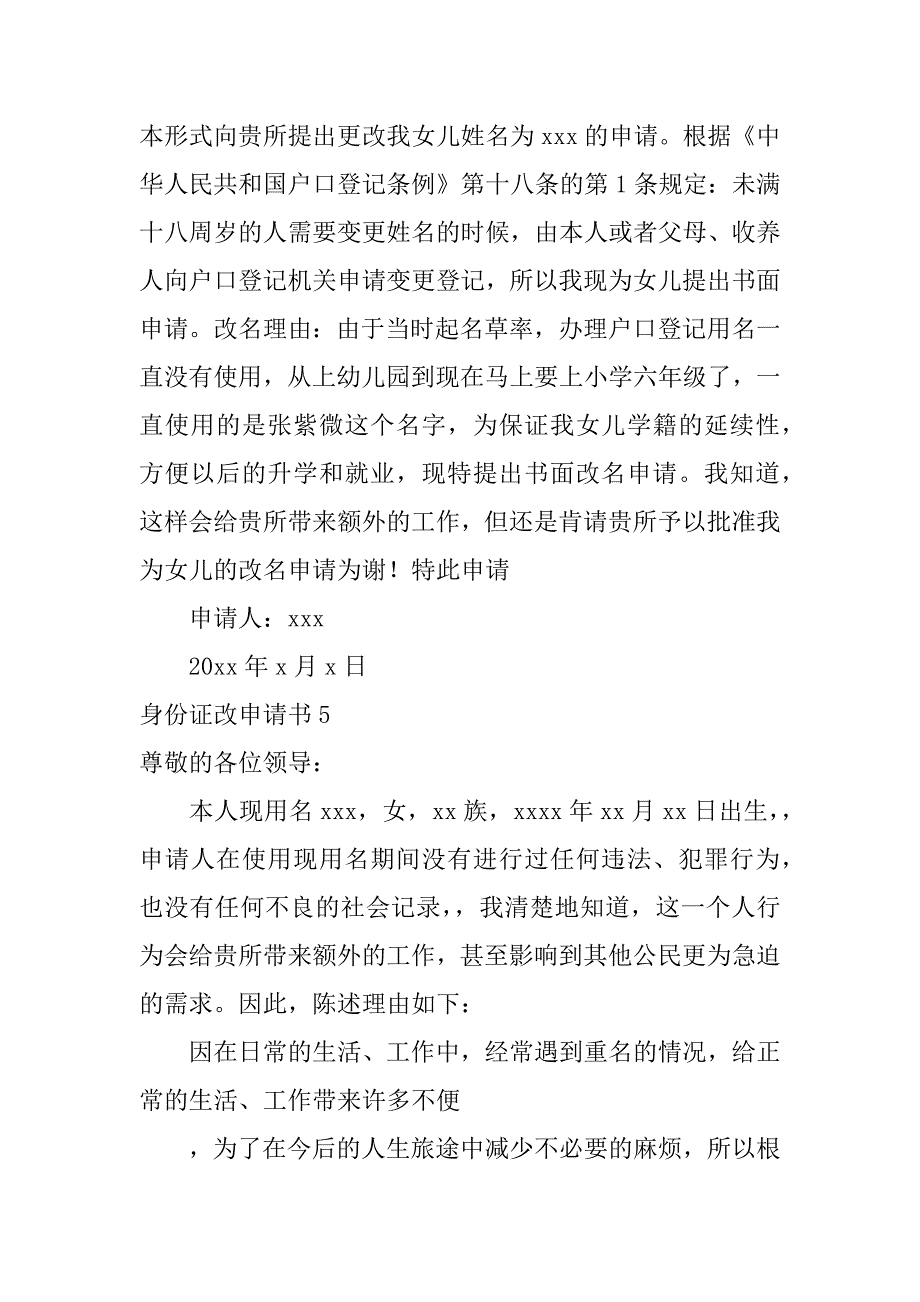 本形式向贵所提出更改我女儿姓名为 xxx 的申请。根据《中华人民共和国户口登记条例》第十八条的第 1 条规定：未满十八周岁的人需要变更姓名的时候，由本人或者父母、收养人向户口登记机关申请变更登记，所以我现为女儿提出书面申请。改名理由：由于当时起名草率，办理户口登记用名一直没有使用，从上幼儿园到现在马上要上小学六年级了，一直使用的是张紫微这个名字，为保证我女儿学籍的延续性，方便以后的升学和就业，现特提出书面改名申请。我知道，这样会给贵所带来额外的工作，但还是肯请贵所予以批准我为女儿的改名申请为谢！特此申请

申请人：xxx

20xx 年 x 月 x 日

身份证改申请书 5

尊敬的各位领导：

本人现用名 xxx，女，xx 族，xxxx 年 xx 月 xx 日出生，，申请人在使用现用名期间没有进行过任何违法、犯罪行为，也没有任何不良的社会记录，，我清楚地知道，这一个人行为会给贵所带来额外的工作，甚至影响到其他公民更为急迫的需求。因此，陈述理由如下：

因在日常的生活、工作中，经常遇到重名的情况，给正常的生活、工作带来许多不便

，为了在今后的人生旅途中减少不必要的麻烦，所以根